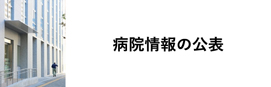 病院情報の公表